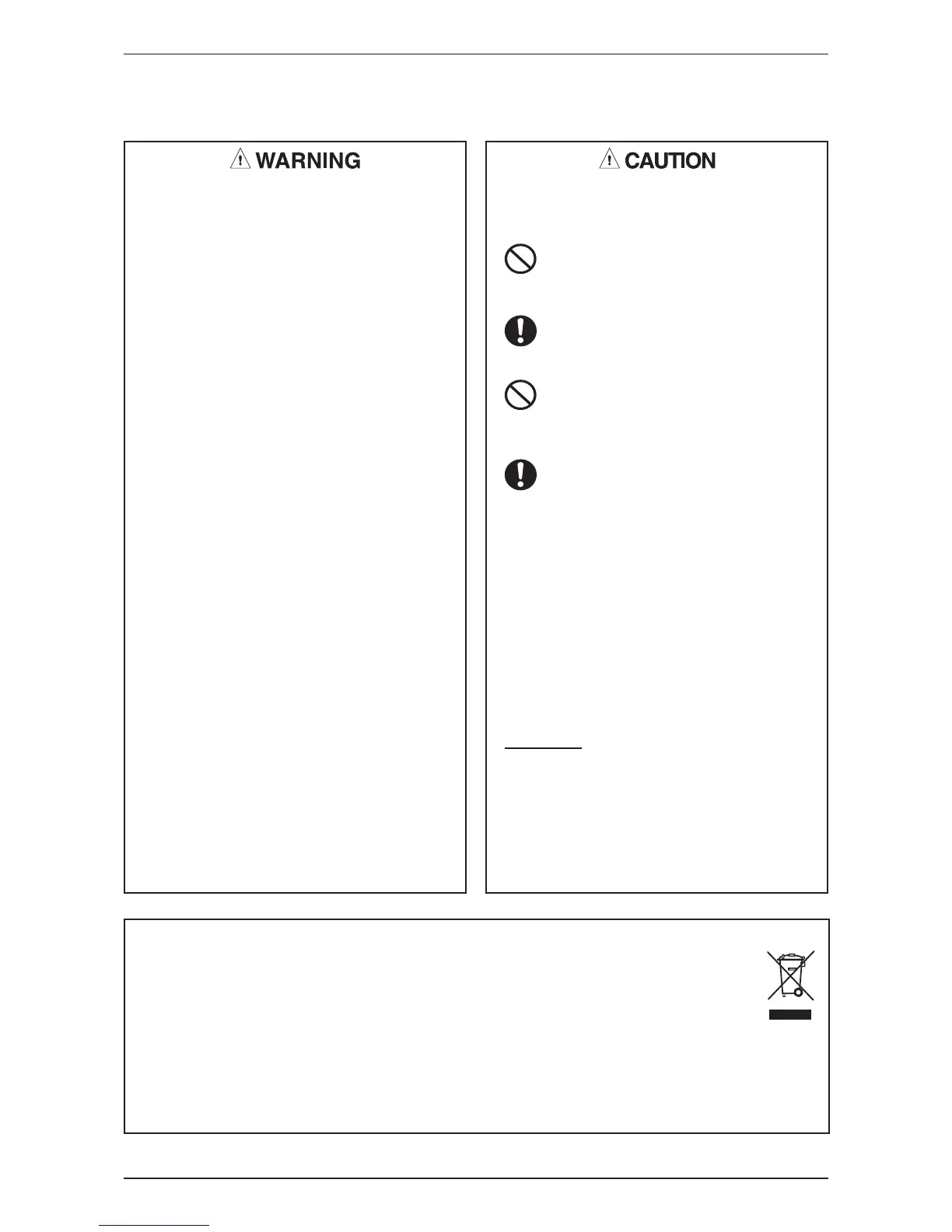 WARNING

CAUTION